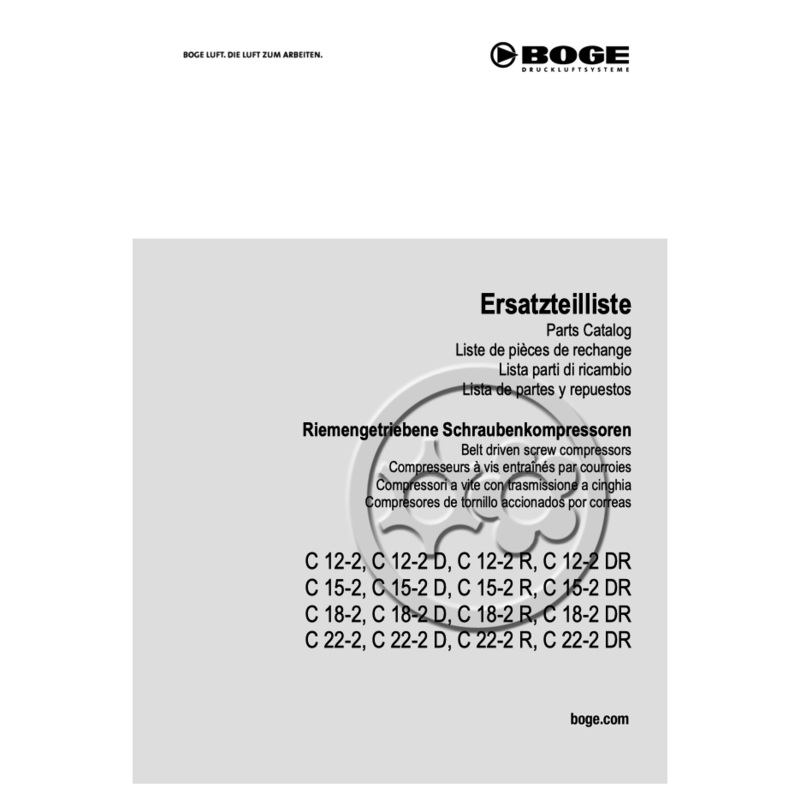 BOGE LUFT. DIE LUFT ZUM ARBEITEN.

BOGE
DRUCKLUFTSYSTEME

Ersatzteilliste
Parts Catalog
Liste de pièces de rechange
Lista parti di ricambio
Lista de partes y repuestos

Riemengetriebene Schraubenkompressoren
Belt driven screw compressors
Compresseurs à vis entraînés par courroies
Compressori a vite con trasmissione a cinghia
Compresores de tornillo accionados por correas

C 12-2, C 12-2 D, C 12-2 R, C 12-2 DR
C 15-2, C 15-2 D, C 15-2 R, C 15-2 DR
C 18-2, C 18-2 D, C 18-2 R, C 18-2 DR
C 22-2, C 22-2 D, C 22-2 R, C 22-2 DR

boge.com